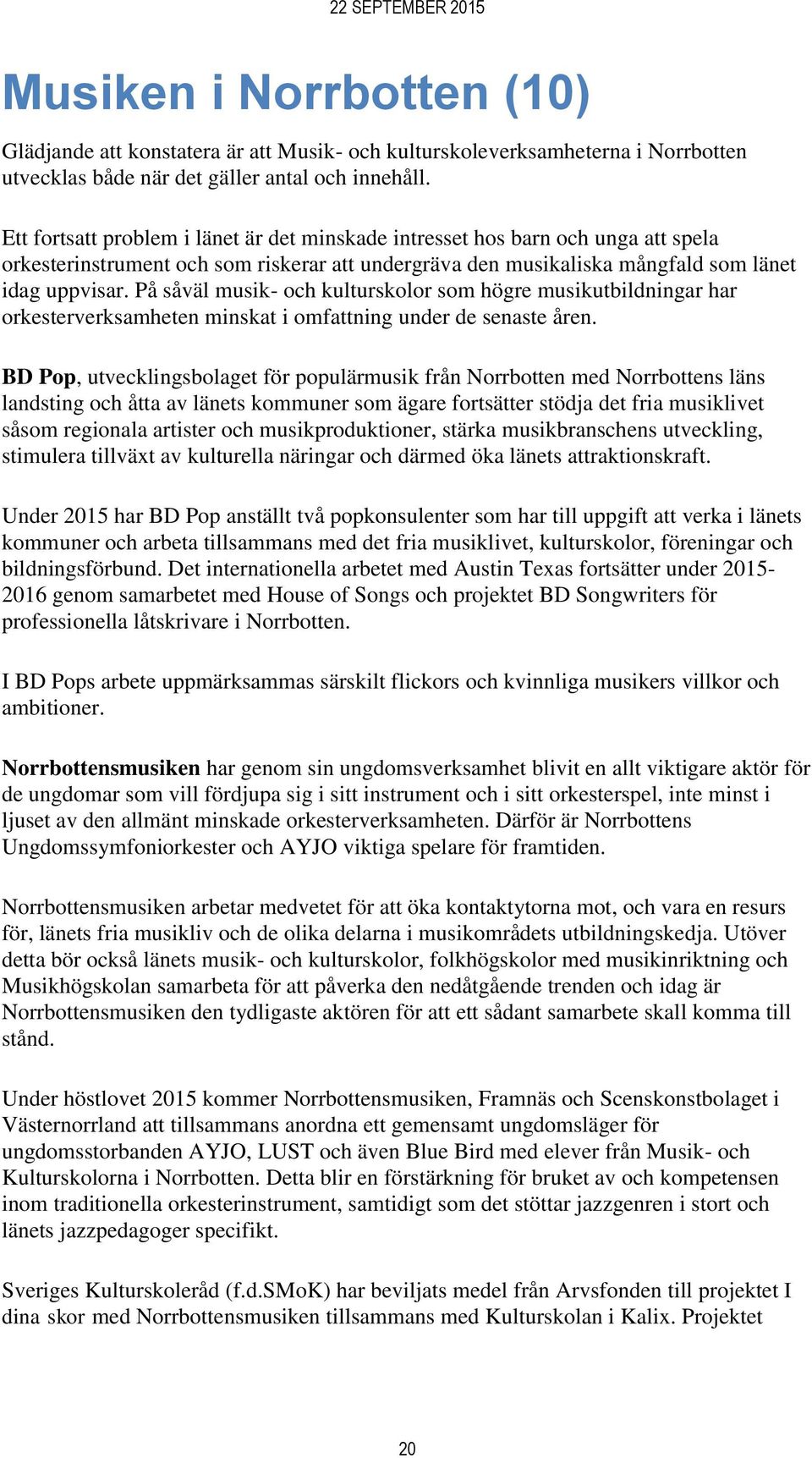 22 SEPTEMBER 2015

Musiken i Norrbotten (10)

Glädjande att konstatera är att Musik- och kulturskoleverksamheterna i Norrbotten utvecklas både när det gäller antal och innehåll.

Ett fortsatt problem i länet är det minskade intresset hos barn och unga att spela orkesterinstrument och som riskerar att undergräva den musikaliska mångfald som länet idag uppvisar. På såväl musik- och kulturskolor som högre musikutbildningar har orkesterverksamheten minskat i omfattning under de senaste åren.

BD Pop, utvecklingsbolaget för populärmusik från Norrbotten med Norrbottens läns landsting och åtta av länets kommuner som ägare fortsätter stödja det fria musiklivet såsom regionala artister och musikproduktioner, stärka musikbranschens utveckling, stimulera tillväxt av kulturella näringar och därmed öka länets attraktionskraft.

Under 2015 har BD Pop anställt två popkonsulenter som har till uppgift att verka i länets kommuner och arbeta tillsammans med det fria musiklivet, kulturskolor, föreningar och bildningsförbund. Det internationella arbetet med Austin Texas fortsätter under 2015-2016 genom samarbetet med House of Songs och projektet BD Songwriters för professionella låtskrivare i Norrbotten.

I BD Pops arbete uppmärksammas särskilt flickors och kvinnliga musikers villkor och ambitioner.

Norrbottensmusiken har genom sin ungdomsverksamhet blivit en allt viktigare aktör för de ungdomar som vill fördjupa sig i sitt instrument och i sitt orkesterspel, inte minst i ljuset av den allmänt minskade orkesterverksamheten. Därför är Norrbottens Ungdomssymfoniorkester och AYJO viktiga spelare för framtiden.

Norrbottensmusiken arbetar medvetet för att öka kontaktytorna mot, och vara en resurs för, länets fria musikliv och de olika delarna i musikområdets utbildningskedja. Utöver detta bör också länets musik- och kulturskolor, folkhögskolor med musikinriktning och Musikhögskolan samarbeta för att påverka den nedåtgående trenden och idag är Norrbottensmusiken den tydligaste aktören för att ett sådant samarbete skall komma till stånd.

Under höstlovet 2015 kommer Norrbottensmusiken, Framnäs och Scenskonstbolaget i Västernorrland att tillsammans anordna ett gemensamt ungdomsläger för ungdomsstorbanden AYJO, LUST och även Blue Bird med elever från Musik- och Kulturskolorna i Norrbotten. Detta blir en förstärkning för bruket av och kompetensen inom traditionella orkesterinstrument, samtidigt som det stöttar jazzgenren i stort och länets jazzpedagoger specifikt.

Sveriges Kulturskoleråd (f.d.SMoK) har beviljats medel från Arvsfonden till projektet I dina skor med Norrbottensmusiken tillsammans med Kulturskolan i Kalix. Projektet

20